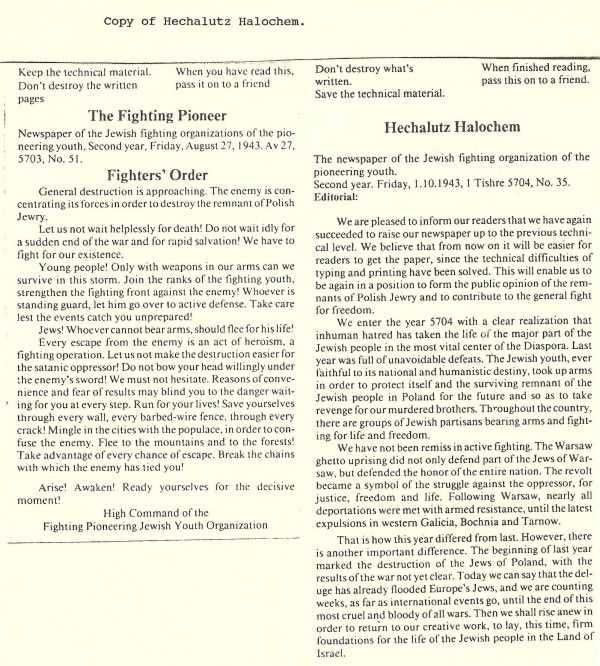 Copy of Hechalutz Halochem.

Keep the technical material. Don't destroy the written pages

When you have read this, pass it on to a friend

The Fighting Pioneer

Newspaper of the Jewish fighting organizations of the pioneering youth, Second year, Friday, August 27, 1943. Av 27, 5703, No. 51.

Fighters' Order

General destruction is approaching. The enemy is concentrating its forces in order to destroy the remnant of Polish Jewry.

Let us not wait helplessly for death! Do not wait idly for a sudden end of the war and for rapid salvation! We have to fight for our existence.

Young people! Only with weapons in our arms can we survive in this storm. Join the ranks of the fighting youth, strengthen the fighting front against the enemy! Whoever is standing guard, let him go over to active defense. Take care lest the events catch you unprepared!

Jews! Whoever cannot bear arms, should flee for his life! Every escape from the enemy is an act of heroism, a fighting operation. Let us not make the destruction easier for the satanic oppressor! Do not bow your head willingly under the enemy's sword! We must not hesitate. Reasons of convenience and fear of results may blind you to the danger waiting for you at every step. Run for your lives! Save yourselves through every wall, every barbed-wire fence, through every crack! Mingle in the cities with the populace, in order to confuse the enemy. Flee to the mountains and to the forests! Take advantage of every chance of escape. Break the chains with which the enemy has tied you!

Arise! Awaken! Ready yourselves for the decisive moment!

High Command of the
Fighting Pioneering Jewish Youth Organization

Don't destroy what's written. Save the technical material.

When finished reading, pass this on to a friend.

Hechalutz Halochem

The newspaper of the Jewish fighting organization of the pioneering youth.
Second year. Friday, 1.10.1943, 1 Tishre 5704, No. 35.
Editorial:

We are pleased to inform our readers that we have again succeeded to raise our newspaper up to the previous technical level. We believe that from now on it will be easier for readers to get the paper, since the technical difficulties of typing and printing have been solved. This will enable us to be again in a position to form the public opinion of the remnants of Polish Jewry and to contribute to the general fight for freedom.

We enter the year 5704 with a clear realization that inhuman hatred has taken the life of the major part of the Jewish people in the most vital center of the Diaspora. Last year was full of unavoidable defeats. The Jewish youth, ever faithful to its national and humanistic destiny, took up arms in order to protect itself and the surviving remnant of the Jewish people in Poland for the future and so as to take revenge for our murdered brothers. Throughout the country, there are groups of Jewish partisans bearing arms and fighting for life and freedom.

We have not been remiss in active fighting. The Warsaw ghetto uprising did not only defend part of the Jews of Warsaw, but defended the honor of the entire nation. The revolt became a symbol of the struggle against the oppressor, for justice, freedom and life. Following Warsaw, nearly all deportations were met with armed resistance, until the latest expulsions in western Galicia, Bochnia and Tarnow.

That is how this year differed from last. However, there is another important difference. The beginning of last year marked the destruction of the Jews of Poland, with the results of the war not yet clear. Today we can say that the deluge has already flooded Europe's Jews, and we are counting weeks, as far as international events go, until the end of this most cruel and bloody of all wars. Then we shall rise anew in order to return to our creative work, to lay, this time, firm foundations for the life of the Jewish people in the Land of Israel.